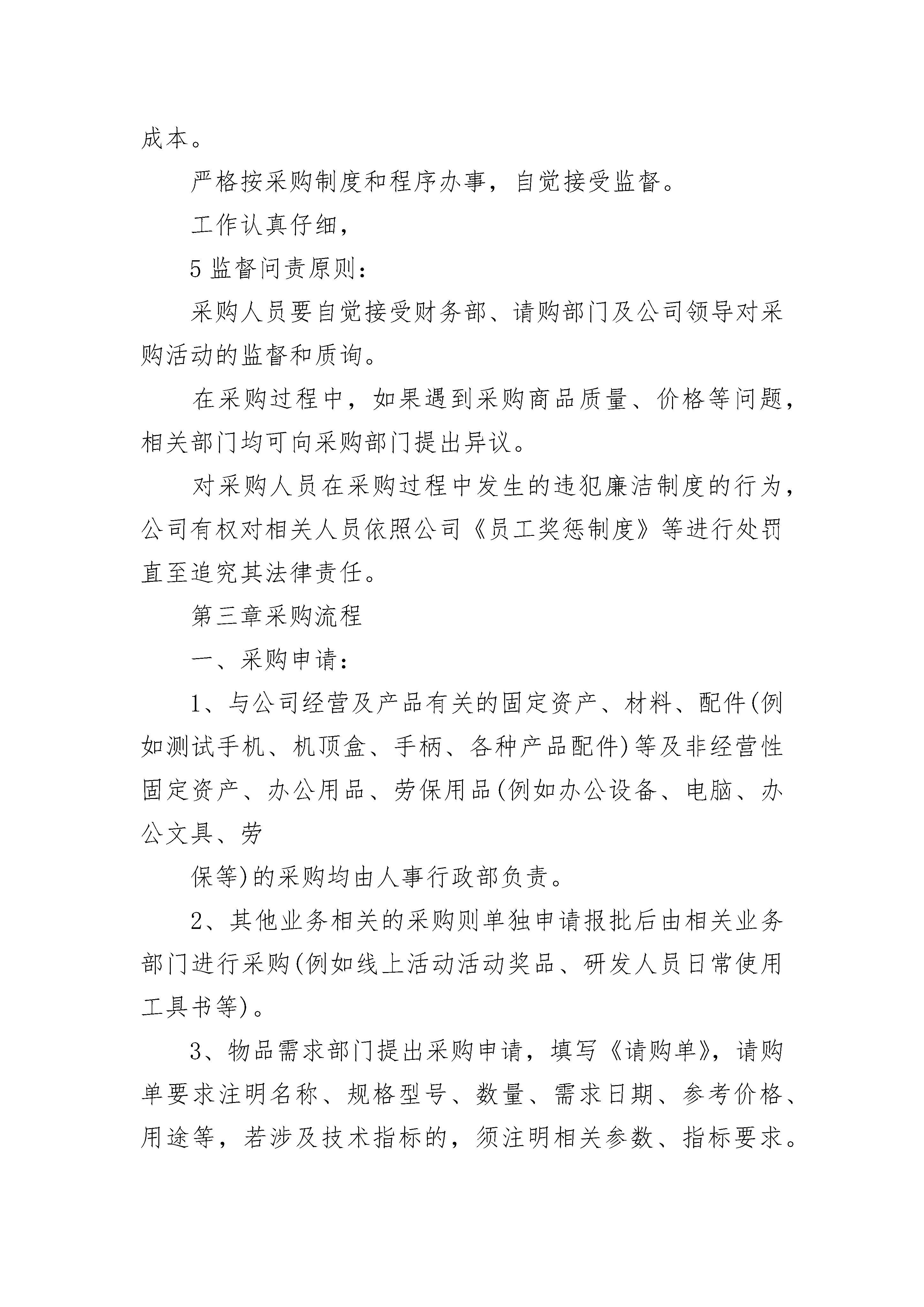 成本。

严格按采购制度和程序办事，自觉接受监督。

工作认真仔细，

5 监督问责原则：

采购人员要自觉接受财务部、请购部门及公司领导对采购活动的监督和质询。

在采购过程中，如果遇到采购商品质量、价格等问题，相关部门均可向采购部门提出异议。

对采购人员在采购过程中发生的违犯廉洁制度的行为，公司有权对相关人员依照公司《员工奖惩制度》等进行处罚直至追究其法律责任。

第三章采购流程

一、采购申请：

1、与公司经营及产品有关的固定资产、材料、配件(例如测试手机、机顶盒、手柄、各种产品配件)等及非经营性固定资产、办公用品、劳保用品(例如办公设备、电脑、办公文具、劳

保等)的采购均由人事行政部负责。

2、其他业务相关的采购则单独申请报批后由相关业务部门进行采购(例如线上活动活动奖品、研发人员日常使用工具书等)。

3、物品需求部门提出采购申请，填写《请购单》，请购单要求注明名称、规格型号、数量、需求日期、参考价格、用途等，若涉及技术指标的，须注明相关参数、指标要求。